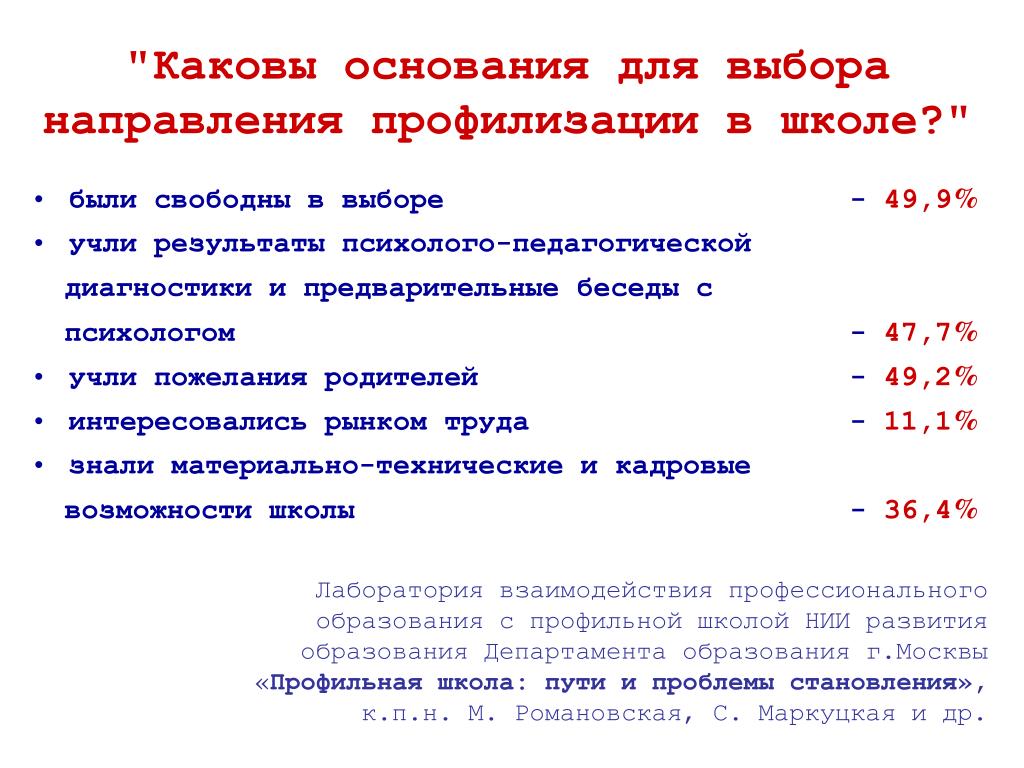 "Каковы основания для выбора направления профилизации в школе?"

• были свободны в выборе - 49,9%
• учли результаты психолого-педагогической диагностики и предварительные беседы с психологом - 47,7%
• учли пожелания родителей - 49,2%
• интересовались рынком труда - 11,1%
• знали материально-технические и кадровые возможности школы - 36,4%

Лаборатория взаимодействия профессионального образования с профильной школой НИИ развития образования Департамента образования г.Москвы «Профильная школа: пути и проблемы становления», к.п.н. М. Романовская, С. Маркуцкая и др.